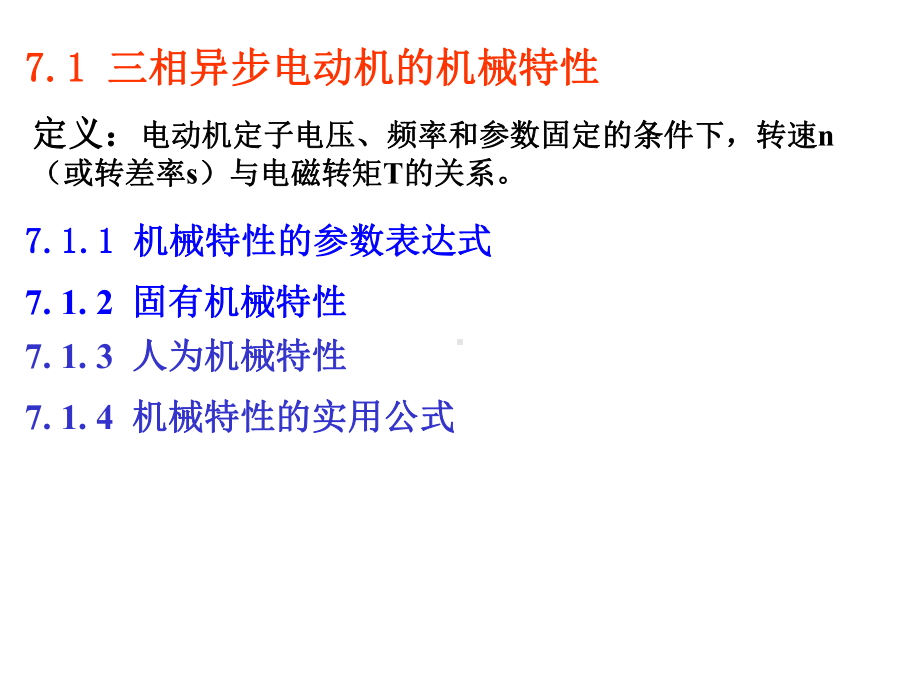 7.1 三相异步电动机的机械特性

定义：电动机定子电压、频率和参数固定的条件下，转速n（或转差率s）与电磁转矩T的关系。

7.1.1 机械特性的参数表达式

7.1.2 固有机械特性

7.1.3 人为机械特性

7.1.4 机械特性的实用公式